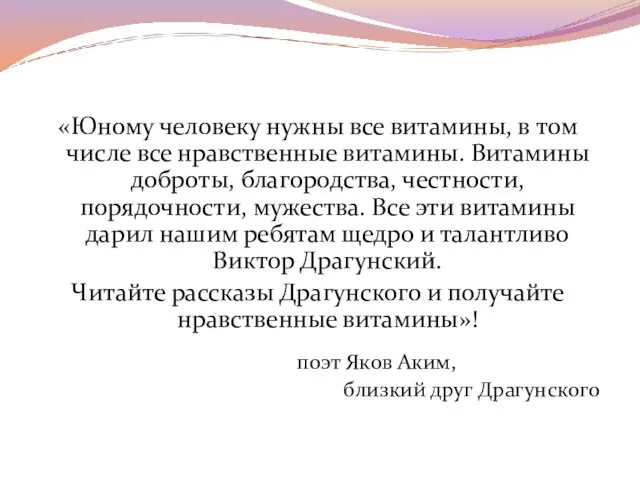 «Юному человеку нужны все витамины, в том числе все нравственные витамины. Витамины доброты, благородства, честности, порядочности, мужества. Все эти витамины дарил нашим ребятам щедро и талантливо Виктор Драгунский.

Читайте рассказы Драгунского и получайте нравственные витамины»!

поэт Яков Аким,
близкий друг Драгунского